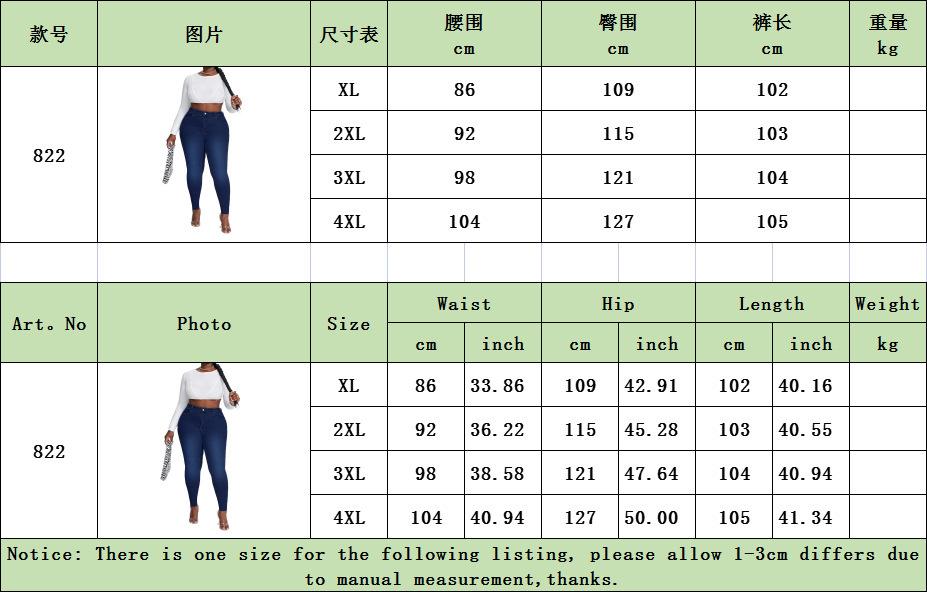 | 款号 | 图片 | 尺寸表 | 腰围 cm | 臀围 cm | 裤长 cm | 重量 kg |
|---|---|---|---|---|---|---|
| 822 |  | XL | 86 | 109 | 102 |  |
|  |  | 2XL | 92 | 115 | 103 |  |
|  |  | 3XL | 98 | 121 | 104 |  |
|  |  | 4XL | 104 | 127 | 105 |  |

| Art。No | Photo | Size | Waist |  | Hip |  | Length |  | Weight |
|---|---|---|---|---|---|---|---|---|---|
|  |  |  | cm | inch | cm | inch | cm | inch | kg |
| 822 |  | XL | 86 | 33.86 | 109 | 42.91 | 102 | 40.16 |  |
|  |  | 2XL | 92 | 36.22 | 115 | 45.28 | 103 | 40.55 |  |
|  |  | 3XL | 98 | 38.58 | 121 | 47.64 | 104 | 40.94 |  |
|  |  | 4XL | 104 | 40.94 | 127 | 50.00 | 105 | 41.34 |  |

Notice: There is one size for the following listing, please allow 1-3cm differs due to manual measurement,thanks.